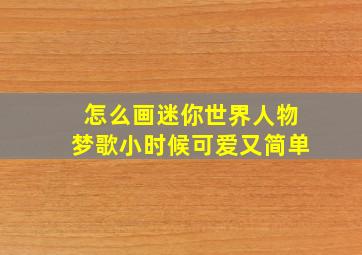 怎么画迷你世界人物
梦歌小时候可爱又简单